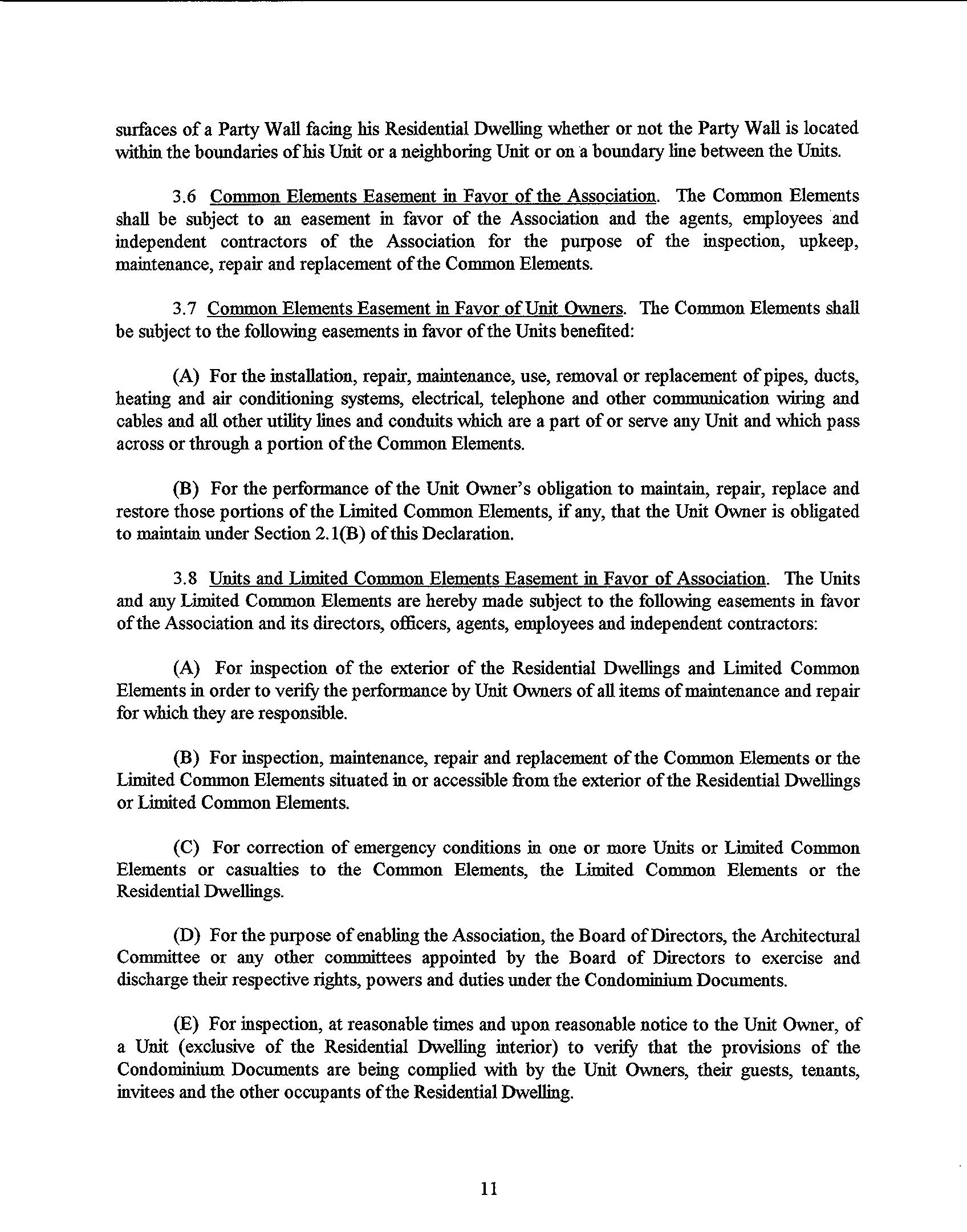 surfaces of a Party Wall facing his Residential Dwelling whether or not the Party Wall is located within the boundaries of his Unit or a neighboring Unit or on a boundary line between the Units.

3.6 Common Elements Easement in Favor of the Association. The Common Elements shall be subject to an easement in favor of the Association and the agents, employees and independent contractors of the Association for the purpose of the inspection, upkeep, maintenance, repair and replacement of the Common Elements.

3.7 Common Elements Easement in Favor of Unit Owners. The Common Elements shall be subject to the following easements in favor of the Units benefited:

(A) For the installation, repair, maintenance, use, removal or replacement of pipes, ducts, heating and air conditioning systems, electrical, telephone and other communication wiring and cables and all other utility lines and conduits which are a part of or serve any Unit and which pass across or through a portion of the Common Elements.

(B) For the performance of the Unit Owner's obligation to maintain, repair, replace and restore those portions of the Limited Common Elements, if any, that the Unit Owner is obligated to maintain under Section 2.1(B) of this Declaration.

3.8 Units and Limited Common Elements Easement in Favor of Association. The Units and any Limited Common Elements are hereby made subject to the following easements in favor of the Association and its directors, officers, agents, employees and independent contractors:

(A) For inspection of the exterior of the Residential Dwellings and Limited Common Elements in order to verify the performance by Unit Owners of all items of maintenance and repair for which they are responsible.

(B) For inspection, maintenance, repair and replacement of the Common Elements or the Limited Common Elements situated in or accessible from the exterior of the Residential Dwellings or Limited Common Elements.

(C) For correction of emergency conditions in one or more Units or Limited Common Elements or casualties to the Common Elements, the Limited Common Elements or the Residential Dwellings.

(D) For the purpose of enabling the Association, the Board of Directors, the Architectural Committee or any other committees appointed by the Board of Directors to exercise and discharge their respective rights, powers and duties under the Condominium Documents.

(E) For inspection, at reasonable times and upon reasonable notice to the Unit Owner, of a Unit (exclusive of the Residential Dwelling interior) to verify that the provisions of the Condominium Documents are being complied with by the Unit Owners, their guests, tenants, invitees and the other occupants of the Residential Dwelling.

11